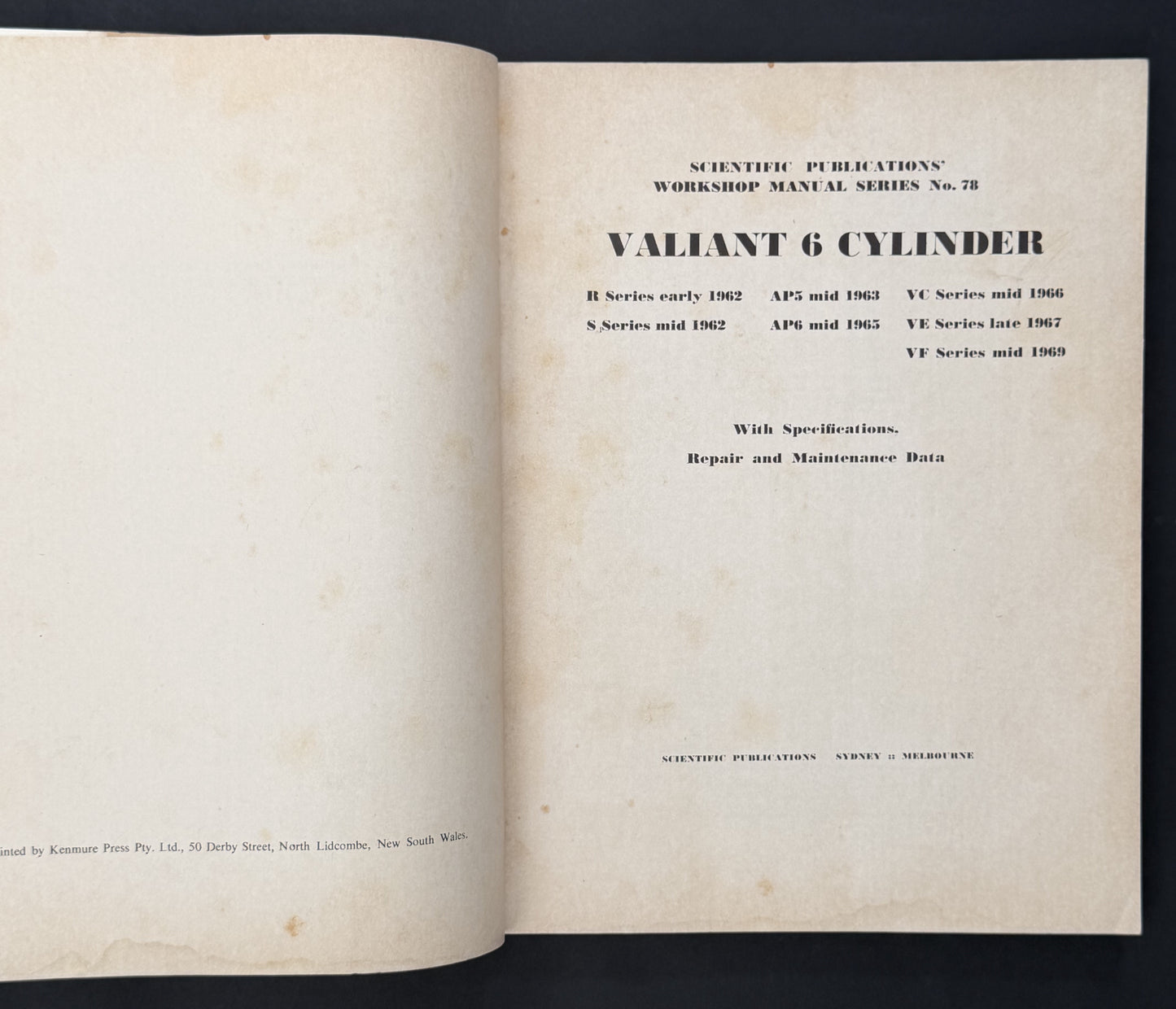 inted by Kenmure Press Pty. Ltd., 50 Derby Street, North Lidcombe, New South Wales.

SCIENTIFIC PUBLICATIONS'
WORKSHOP MANUAL SERIES No. 78

VALIANT 6 CYLINDER

R Series early 1962
S Series mid 1962

AP5 mid 1963
AP6 mid 1965

VC Series mid 1966
VE Series late 1967
VF Series mid 1969

With Specifications,
Repair and Maintenance Data

SCIENTIFIC PUBLICATIONS SYDNEY :: MELBOURNE